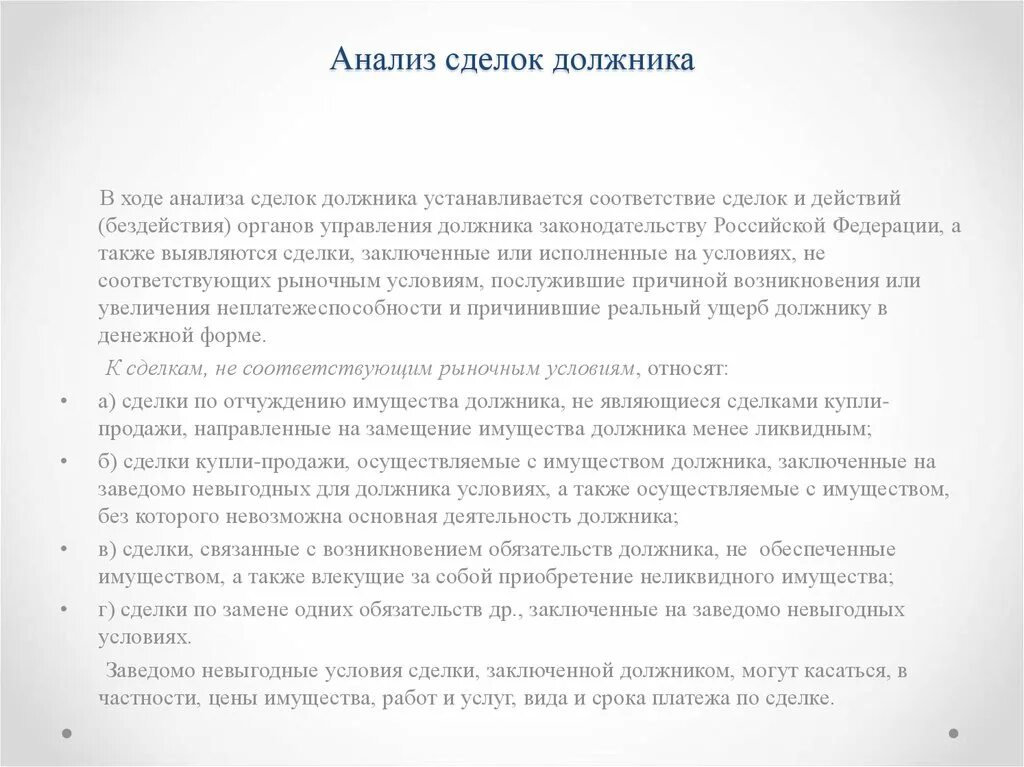 Анализ сделок должника

В ходе анализа сделок должника устанавливается соответствие сделок и действий (бездействия) органов управления должника законодательству Российской Федерации, а также выявляются сделки, заключенные или исполненные на условиях, не соответствующих рыночным условиям, послужившие причиной возникновения или увеличения неплатежеспособности и причинившие реальный ущерб должнику в денежной форме.

К сделкам, не соответствующим рыночным условиям, относят:

• а) сделки по отчуждению имущества должника, не являющиеся сделками купли-продажи, направленные на замещение имущества должника менее ликвидным;
• б) сделки купли-продажи, осуществляемые с имуществом должника, заключенные на заведомо невыгодных для должника условиях, а также осуществляемые с имуществом, без которого невозможна основная деятельность должника;
• в) сделки, связанные с возникновением обязательств должника, не обеспеченные имуществом, а также влекущие за собой приобретение неликвидного имущества;
• г) сделки по замене одних обязательств др., заключенные на заведомо невыгодных условиях.

Заведомо невыгодные условия сделки, заключенной должником, могут касаться, в частности, цены имущества, работ и услуг, вида и срока платежа по сделке.